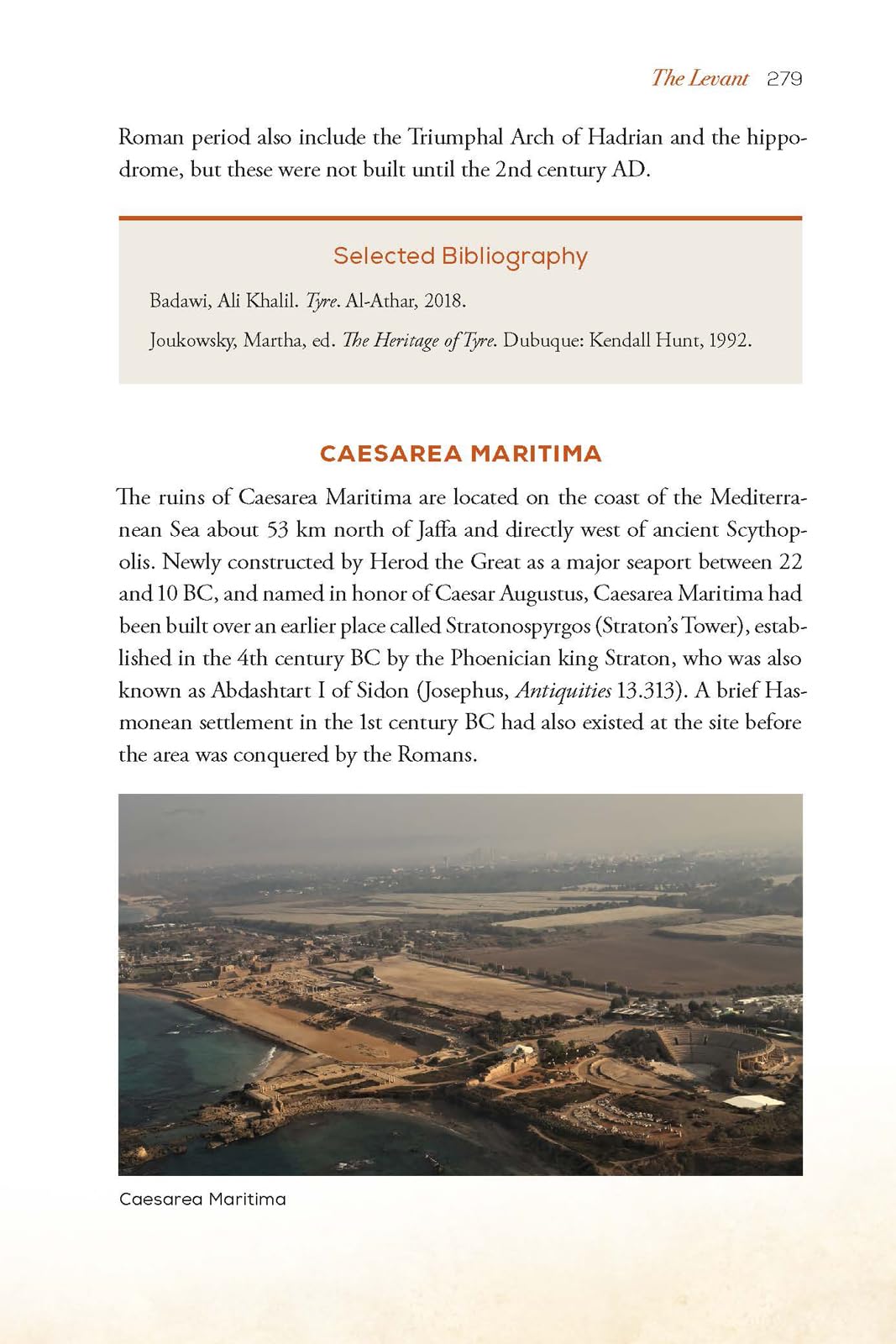 The Levant 279

Roman period also include the Triumphal Arch of Hadrian and the hippodrome, but these were not built until the 2nd century AD.

Selected Bibliography

Badawi, Ali Khalil. Tyre. Al-Athar, 2018.

Joukowsky, Martha, ed. The Heritage of Tyre. Dubuque: Kendall Hunt, 1992.

CAESAREA MARITIMA

The ruins of Caesarea Maritima are located on the coast of the Mediterranean Sea about 53 km north of Jaffa and directly west of ancient Scythopolis. Newly constructed by Herod the Great as a major seaport between 22 and 10 BC, and named in honor of Caesar Augustus, Caesarea Maritima had been built over an earlier place called Stratonospyrgos (Straton's Tower), established in the 4th century BC by the Phoenician king Straton, who was also known as Abdashtart I of Sidon (Josephus, Antiquities 13.313). A brief Hasmonean settlement in the 1st century BC had also existed at the site before the area was conquered by the Romans.

Caesarea Maritima